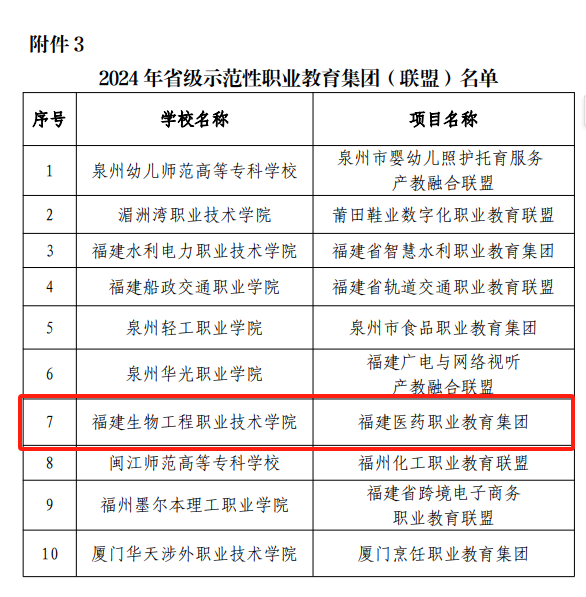 附件 3

2024 年省级示范性职业教育集团（联盟）名单

| 序号 | 学校名称 | 项目名称 |
|---|---|---|
| 1 | 泉州幼儿师范高等专科学校 | 泉州市婴幼儿照护托育服务产教融合联盟 |
| 2 | 湄洲湾职业技术学院 | 莆田鞋业数字化职业教育联盟 |
| 3 | 福建水利电力职业技术学院 | 福建省智慧水利职业教育集团 |
| 4 | 福建船政交通职业学院 | 福建省轨道交通职业教育联盟 |
| 5 | 泉州轻工职业学院 | 泉州市食品职业教育集团 |
| 6 | 泉州华光职业学院 | 福建广电与网络视听产教融合联盟 |
| 7 | 福建生物工程职业技术学院 | 福建医药职业教育集团 |
| 8 | 闽江师范高等专科学校 | 福州化工职业教育联盟 |
| 9 | 福州墨尔本理工职业学院 | 福建省跨境电子商务职业教育联盟 |
| 10 | 厦门华天涉外职业技术学院 | 厦门烹饪职业教育集团 |